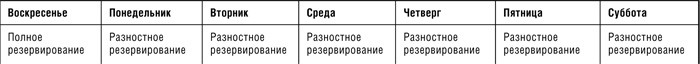 | Воскресенье | Понедельник | Вторник | Среда | Четверг | Пятница | Суббота |
|---|---|---|---|---|---|---|
| Полное резервирование | Разностное резервирование | Разностное резервирование | Разностное резервирование | Разностное резервирование | Разностное резервирование | Разностное резервирование |